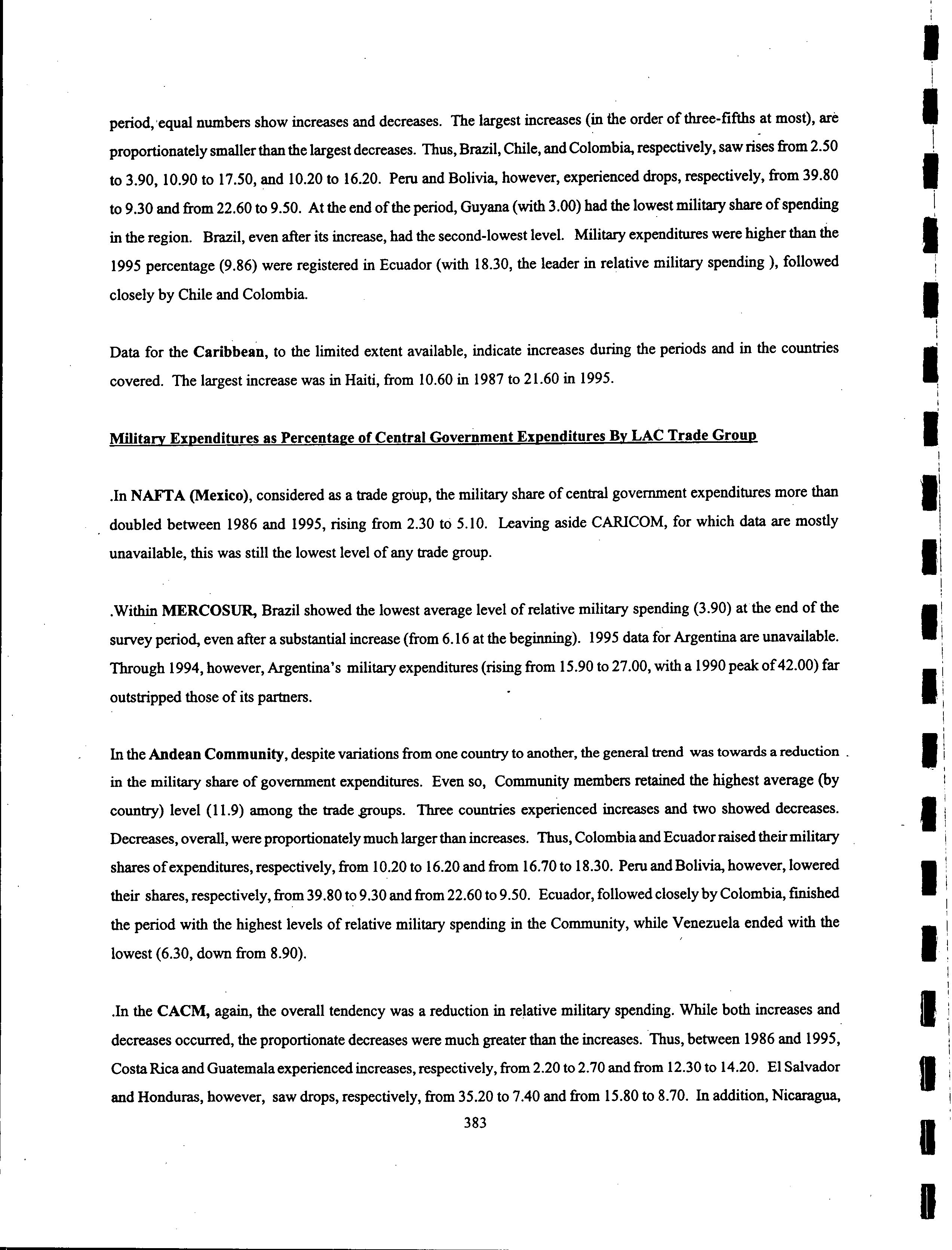 period, equal numbers show increases and decreases. The largest increases (in the order of three-fifths at most), are proportionately smaller than the largest decreases. Thus, Brazil, Chile, and Colombia, respectively, saw rises from 2.50 to 3.90, 10.90 to 17.50, and 10.20 to 16.20. Peru and Bolivia, however, experienced drops, respectively, from 39.80 to 9.30 and from 22.60 to 9.50. At the end of the period, Guyana (with 3.00) had the lowest military share of spending in the region. Brazil, even after its increase, had the second-lowest level. Military expenditures were higher than the 1995 percentage (9.86) were registered in Ecuador (with 18.30, the leader in relative military spending ), followed closely by Chile and Colombia.

Data for the Caribbean, to the limited extent available, indicate increases during the periods and in the countries covered. The largest increase was in Haiti, from 10.60 in 1987 to 21.60 in 1995.

Military Expenditures as Percentage of Central Government Expenditures By LAC Trade Group

.In NAFTA (Mexico), considered as a trade group, the military share of central government expenditures more than doubled between 1986 and 1995, rising from 2.30 to 5.10. Leaving aside CARICOM, for which data are mostly unavailable, this was still the lowest level of any trade group.

.Within MERCOSUR, Brazil showed the lowest average level of relative military spending (3.90) at the end of the survey period, even after a substantial increase (from 6.16 at the beginning). 1995 data for Argentina are unavailable. Through 1994, however, Argentina's military expenditures (rising from 15.90 to 27.00, with a 1990 peak of 42.00) far outstripped those of its partners.

In the Andean Community, despite variations from one country to another, the general trend was towards a reduction in the military share of government expenditures. Even so, Community members retained the highest average (by country) level (11.9) among the trade groups. Three countries experienced increases and two showed decreases. Decreases, overall, were proportionately much larger than increases. Thus, Colombia and Ecuador raised their military shares of expenditures, respectively, from 10.20 to 16.20 and from 16.70 to 18.30. Peru and Bolivia, however, lowered their shares, respectively, from 39.80 to 9.30 and from 22.60 to 9.50. Ecuador, followed closely by Colombia, finished the period with the highest levels of relative military spending in the Community, while Venezuela ended with the lowest (6.30, down from 8.90).

.In the CACM, again, the overall tendency was a reduction in relative military spending. While both increases and decreases occurred, the proportionate decreases were much greater than the increases. Thus, between 1986 and 1995, Costa Rica and Guatemala experienced increases, respectively, from 2.20 to 2.70 and from 12.30 to 14.20. El Salvador and Honduras, however, saw drops, respectively, from 35.20 to 7.40 and from 15.80 to 8.70. In addition, Nicaragua,

383